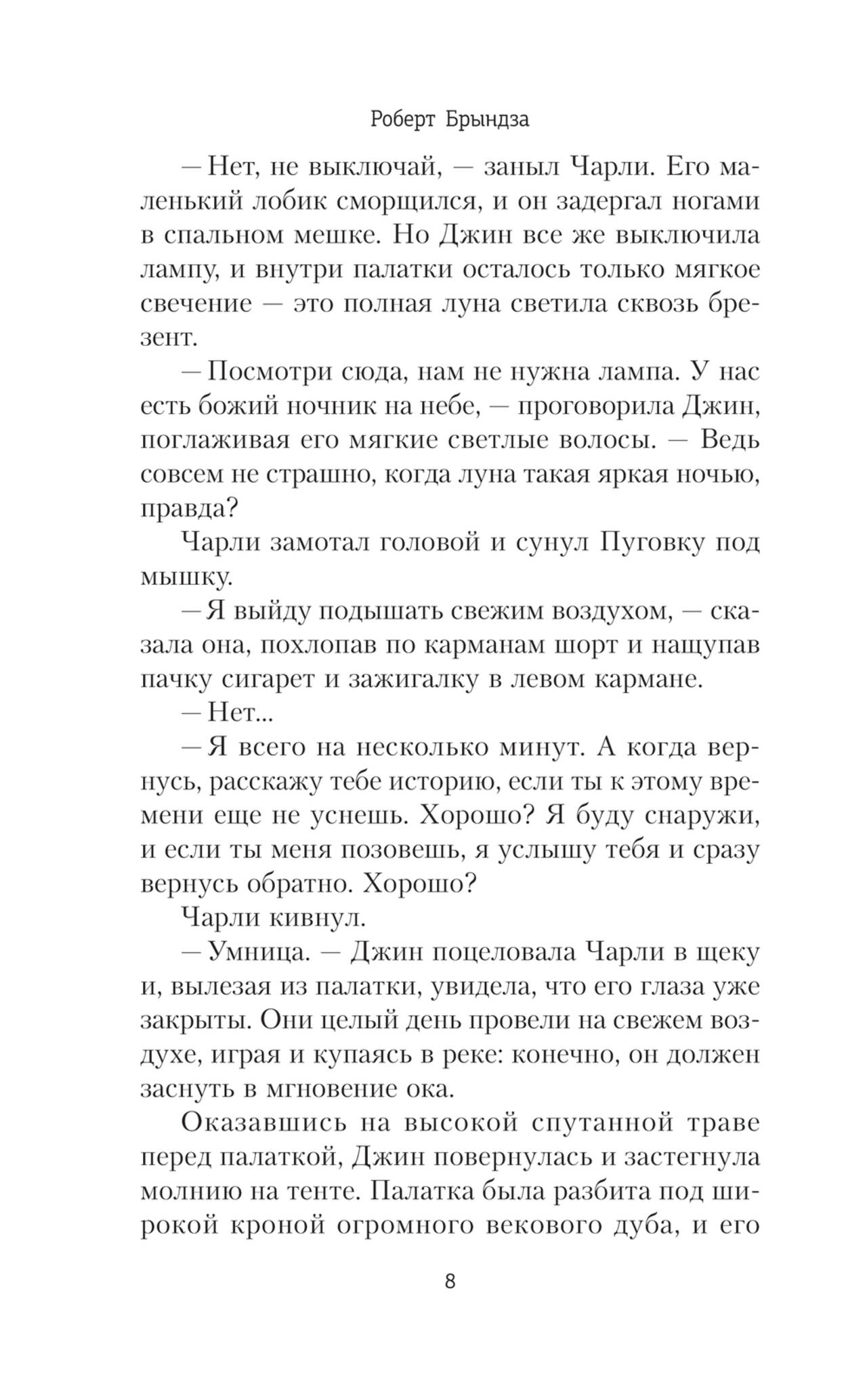 Роберт Брындза

— Нет, не выключай, — заныл Чарли. Его маленький лобик сморщился, и он задергал ногами в спальном мешке. Но Джин все же выключила лампу, и внутри палатки осталось только мягкое свечение — это полная луна светила сквозь брезент.

— Посмотри сюда, нам не нужна лампа. У нас есть божий ночник на небе, — проговорила Джин, поглаживая его мягкие светлые волосы. — Ведь совсем не страшно, когда луна такая яркая ночью, правда?

Чарли замотал головой и сунул Пуговку под мышку.

— Я выйду подышать свежим воздухом, — сказала она, похлопав по карманам шорт и нащупав пачку сигарет и зажигалку в левом кармане.

— Нет...

— Я всего на несколько минут. А когда вернусь, расскажу тебе историю, если ты к этому времени еще не уснешь. Хорошо? Я буду снаружи, и если ты меня позовешь, я услышу тебя и сразу вернусь обратно. Хорошо?

Чарли кивнул.

— Умница. — Джин поцеловала Чарли в щеку и, вылезая из палатки, увидела, что его глаза уже закрыты. Они целый день провели на свежем воздухе, играя и купаясь в реке: конечно, он должен заснуть в мгновение ока.

Оказавшись на высокой спутанной траве перед палаткой, Джин повернулась и застегнула молнию на тенте. Палатка была разбита под широкой кроной огромного векового дуба, и его

8